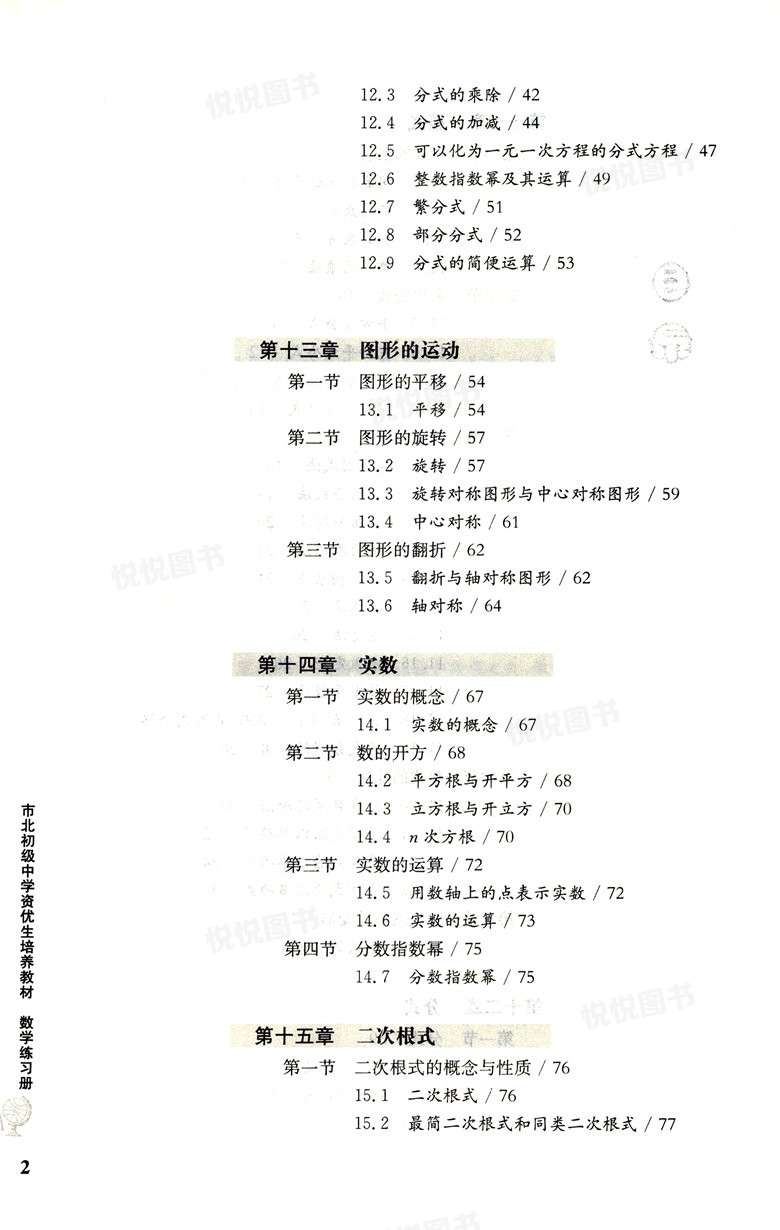 12.3 分式的乘除 / 42
12.4 分式的加减 / 44
12.5 可以化为一元一次方程的分式方程 / 47
12.6 整数指数幂及其运算 / 49
12.7 繁分式 / 51
12.8 部分分式 / 52
12.9 分式的简便运算 / 53

第十三章 图形的运动
第一节 图形的平移 / 54
13.1 平移 / 54
第二节 图形的旋转 / 57
13.2 旋转 / 57
13.3 旋转对称图形与中心对称图形 / 59
13.4 中心对称 / 61
第三节 图形的翻折 / 62
13.5 翻折与轴对称图形 / 62
13.6 轴对称 / 64

第十四章 实数
第一节 实数的概念 / 67
14.1 实数的概念 / 67
第二节 数的开方 / 68
14.2 平方根与开平方 / 68
14.3 立方根与开立方 / 70
14.4 $n$ 次方根 / 70
第三节 实数的运算 / 72
14.5 用数轴上的点表示实数 / 72
14.6 实数的运算 / 73
第四节 分数指数幂 / 75
14.7 分数指数幂 / 75

第十五章 二次根式
第一节 二次根式的概念与性质 / 76
15.1 二次根式 / 76
15.2 最简二次根式和同类二次根式 / 77

市北初级中学资优生培养教材 数学练习册

2

悦悦图书